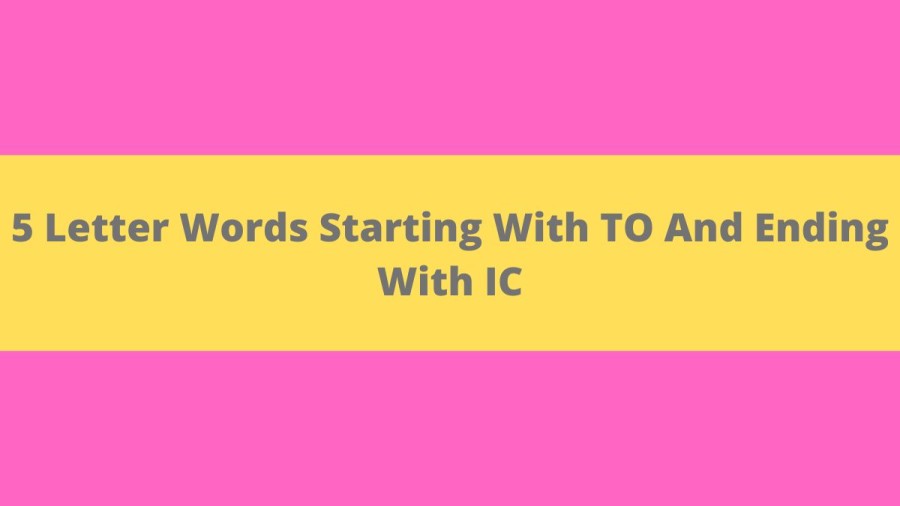 5 Letter Words Starting With TO And Ending With IC